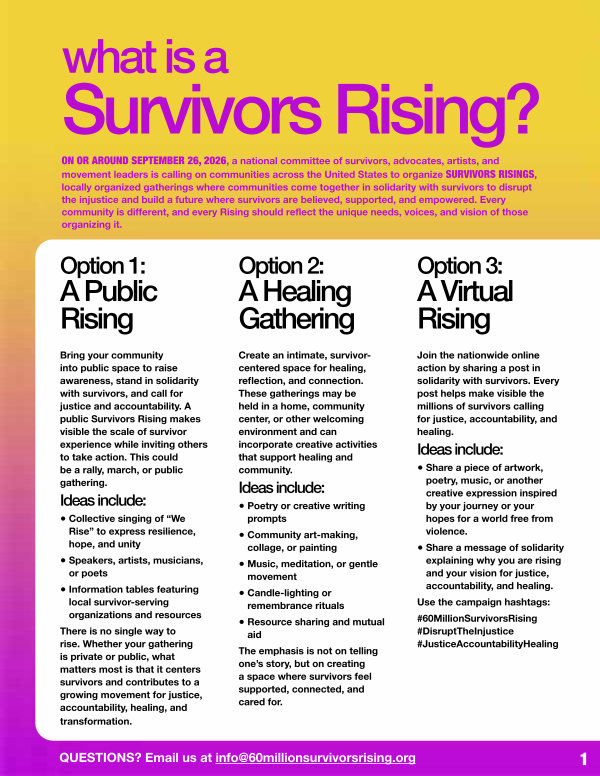 what is a
Survivors Rising?

ON OR AROUND SEPTEMBER 26, 2026, a national committee of survivors, advocates, artists, and movement leaders is calling on communities across the United States to organize SURVIVORS RISINGS, locally organized gatherings where communities come together in solidarity with survivors to disrupt the injustice and build a future where survivors are believed, supported, and empowered. Every community is different, and every Rising should reflect the unique needs, voices, and vision of those organizing it.

Option 1:
A Public Rising

Bring your community into public space to raise awareness, stand in solidarity with survivors, and call for justice and accountability. A public Survivors Rising makes visible the scale of survivor experience while inviting others to take action. This could be a rally, march, or public gathering.

Ideas include:

• Collective singing of “We Rise” to express resilience, hope, and unity
• Speakers, artists, musicians, or poets
• Information tables featuring local survivor-serving organizations and resources

There is no single way to rise. Whether your gathering is private or public, what matters most is that it centers survivors and contributes to a growing movement for justice, accountability, healing, and transformation.

Option 2:
A Healing Gathering

Create an intimate, survivor-centered space for healing, reflection, and connection. These gatherings may be held in a home, community center, or other welcoming environment and can incorporate creative activities that support healing and community.

Ideas include:

• Poetry or creative writing prompts
• Community art-making, collage, or painting
• Music, meditation, or gentle movement
• Candle-lighting or remembrance rituals
• Resource sharing and mutual aid

The emphasis is not on telling one’s story, but on creating a space where survivors feel supported, connected, and cared for.

Option 3:
A Virtual Rising

Join the nationwide online action by sharing a post in solidarity with survivors. Every post helps make visible the millions of survivors calling for justice, accountability, and healing.

Ideas include:

• Share a piece of artwork, poetry, music, or another creative expression inspired by your journey or your hopes for a world free from violence.
• Share a message of solidarity explaining why you are rising and your vision for justice, accountability, and healing.

Use the campaign hashtags:
#60MillionSurvivorsRising
#DisruptTheInjustice
#JusticeAccountabilityHealing

QUESTIONS? Email us at info@60millionsurvivorsrising.org

1